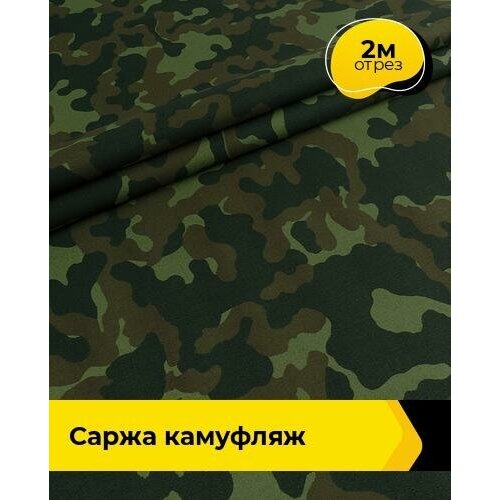 2м
отрез

Саржа камуфляж